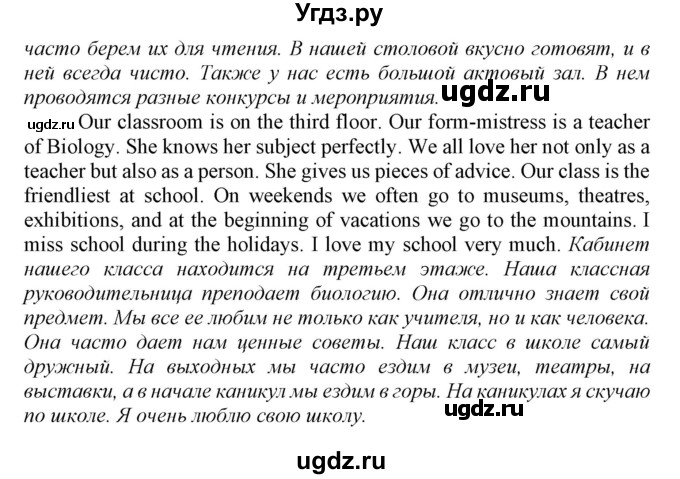 Угдз.ру

часто берем их для чтения. В нашей столовой вкусно готовят, и в ней всегда чисто. Также у нас есть большой актовый зал. В нем проводятся разные конкурсы и мероприятия. ugdz.ru

ugdz.ru Our classroom is on the third floor. Our form-mistress is a teacher of Biology. She knows her subject perfectly. We all love her not only as a teacher but also as a person. She gives us pieces of advice. Our class is the friendliest at school. On weekends we often go to museums, theatres, exhibitions, and at the beginning of vacations we go to the mountains. I miss school during the holidays. I love my school very much. Кабинет нашего класса находится на третьем этаже. Наша классная руководительница преподает биологию. Она отлично знает свой предмет. Мы все ее любим не только как учителя, но и как человека. Она часто дает нам ценные советы. Наш класс в школе самый дружный. На выходных мы часто ездим в музеи, театры, на выставки, а в начале каникул мы ездим в горы. На каникулах я скучаю по школе. Я очень люблю свою школу. ugdz.ru

ugdz.ru